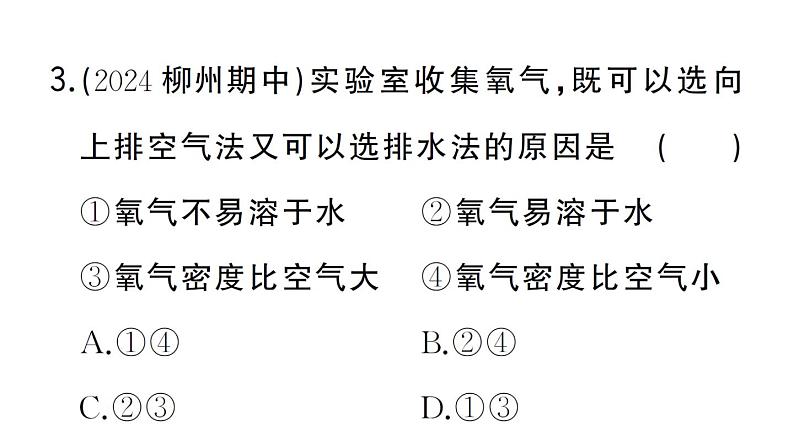 3.(2024 柳州期中)实验室收集氧气，既可以选向上排空气法又可以选排水法的原因是　(　　)

①氧气不易溶于水　②氧气易溶于水

③氧气密度比空气大　④氧气密度比空气小

A.①④　B.②④

C.②③　D.①③